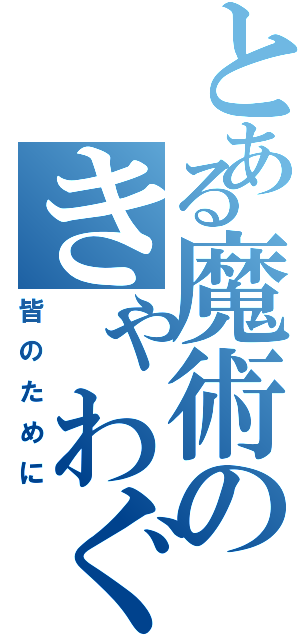 とある魔術の

きゃわぐ

皆のために